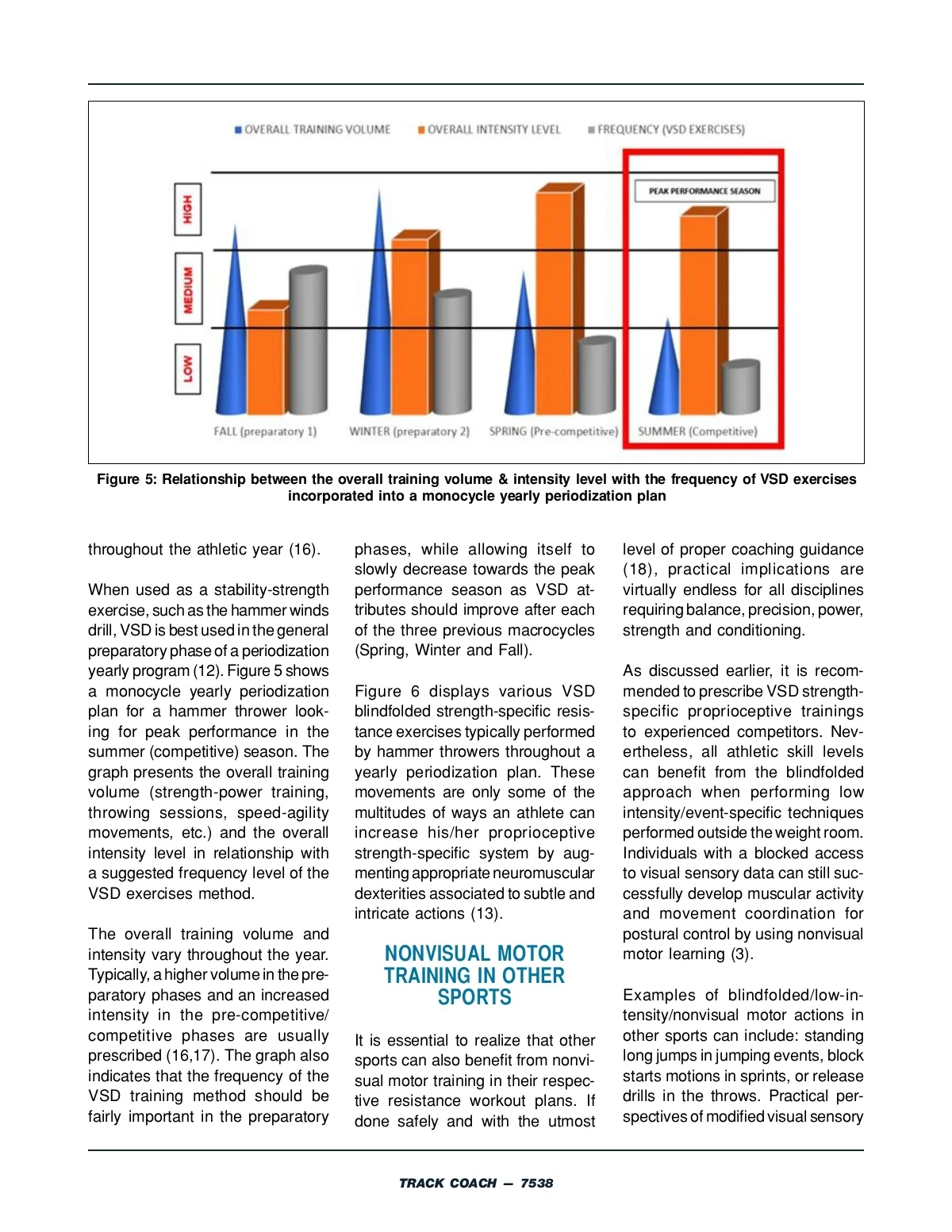 OVERALL TRAINING VOLUME OVERALL INTENSITY LEVEL FREQUENCY (VSD EXERCISES)

HIGH
MEDIUM
LOW

PEAK PERFORMANCE SEASON

FALL (preparatory 1) WINTER (preparatory 2) SPRING (Pre-competitive) SUMMER (Competitive)

Figure 5: Relationship between the overall training volume & intensity level with the frequency of VSD exercises incorporated into a monocycle yearly periodization plan

throughout the athletic year (16).

When used as a stability-strength exercise, such as the hammer winds drill, VSD is best used in the general preparatory phase of a periodization yearly program (12). Figure 5 shows a monocycle yearly periodization plan for a hammer thrower looking for peak performance in the summer (competitive) season. The graph presents the overall training volume (strength-power training, throwing sessions, speed-agility movements, etc.) and the overall intensity level in relationship with a suggested frequency level of the VSD exercises method.

The overall training volume and intensity vary throughout the year. Typically, a higher volume in the preparatory phases and an increased intensity in the pre-competitive/ competitive phases are usually prescribed (16,17). The graph also indicates that the frequency of the VSD training method should be fairly important in the preparatory phases, while allowing itself to slowly decrease towards the peak performance season as VSD attributes should improve after each of the three previous macrocycles (Spring, Winter and Fall).

Figure 6 displays various VSD blindfolded strength-specific resistance exercises typically performed by hammer throwers throughout a yearly periodization plan. These movements are only some of the multitudes of ways an athlete can increase his/her proprioceptive strength-specific system by augmenting appropriate neuromuscular dexterities associated to subtle and intricate actions (13).

NONVISUAL MOTOR TRAINING IN OTHER SPORTS

It is essential to realize that other sports can also benefit from nonvisual motor training in their respective resistance workout plans. If done safely and with the utmost level of proper coaching guidance (18), practical implications are virtually endless for all disciplines requiring balance, precision, power, strength and conditioning.

As discussed earlier, it is recommended to prescribe VSD strength-specific proprioceptive trainings to experienced competitors. Nevertheless, all athletic skill levels can benefit from the blindfolded approach when performing low intensity/event-specific techniques performed outside the weight room. Individuals with a blocked access to visual sensory data can still successfully develop muscular activity and movement coordination for postural control by using nonvisual motor learning (3).

Examples of blindfolded/low-intensity/nonvisual motor actions in other sports can include: standing long jumps in jumping events, block starts motions in sprints, or release drills in the throws. Practical perspectives of modified visual sensory

TRACK COACH — 7538